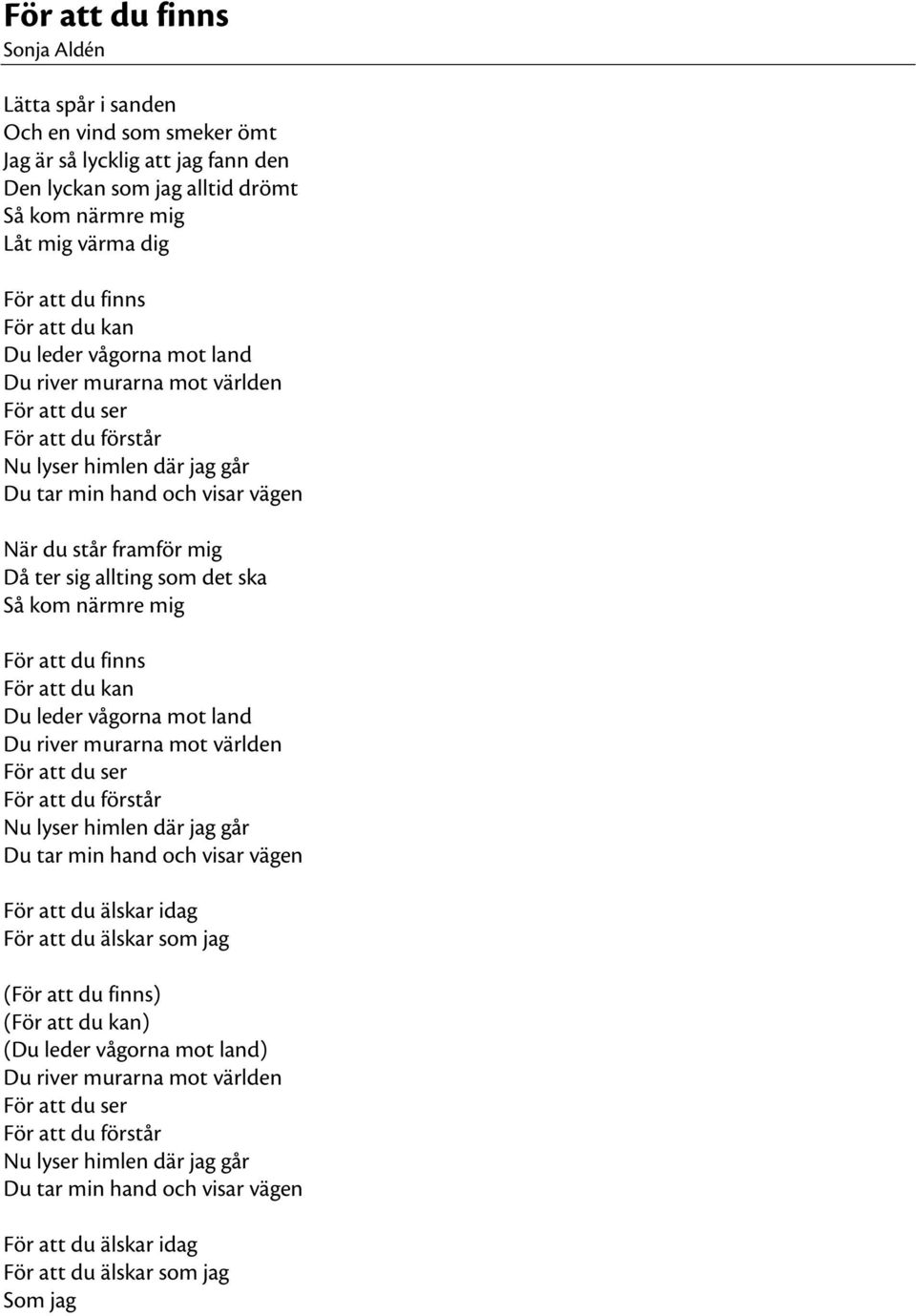 För att du finns
Sonja Aldén

Lätta spår i sanden
Och en vind som smeker ömt
Jag är så lycklig att jag fann den
Den lyckan som jag alltid drömt
Så kom närmre mig
Låt mig värma dig

För att du finns
För att du kan
Du leder vågorna mot land
Du river murarna mot världen
För att du ser
För att du förstår
Nu lyser himlen där jag går
Du tar min hand och visar vägen

När du står framför mig
Då ter sig allting som det ska
Så kom närmre mig

För att du finns
För att du kan
Du leder vågorna mot land
Du river murarna mot världen
För att du ser
För att du förstår
Nu lyser himlen där jag går
Du tar min hand och visar vägen

För att du älskar idag
För att du älskar som jag

(För att du finns)
(För att du kan)
(Du leder vågorna mot land)
Du river murarna mot världen
För att du ser
För att du förstår
Nu lyser himlen där jag går
Du tar min hand och visar vägen

För att du älskar idag
För att du älskar som jag
Som jag